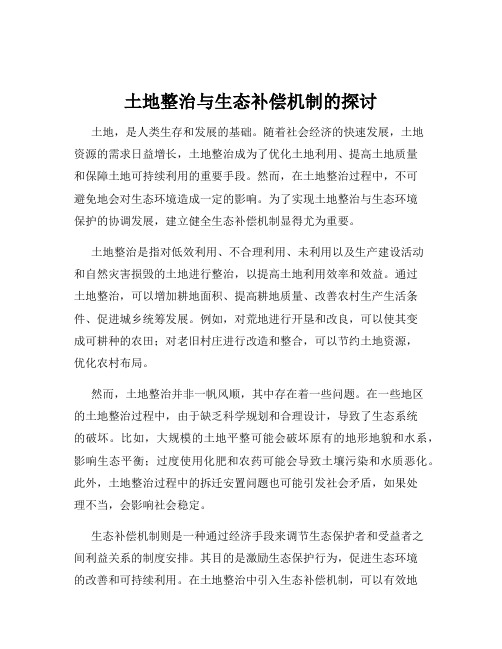 土地整治与生态补偿机制的探讨

土地，是人类生存和发展的基础。随着社会经济的快速发展，土地资源的需求日益增长，土地整治成为了优化土地利用、提高土地质量和保障土地可持续利用的重要手段。然而，在土地整治过程中，不可避免地会对生态环境造成一定的影响。为了实现土地整治与生态环境保护的协调发展，建立健全生态补偿机制显得尤为重要。

土地整治是指对低效利用、不合理利用、未利用以及生产建设活动和自然灾害损毁的土地进行整治，以提高土地利用效率和效益。通过土地整治，可以增加耕地面积、提高耕地质量、改善农村生产生活条件、促进城乡统筹发展。例如，对荒地进行开垦和改良，可以使其变成可耕种的农田；对老旧村庄进行改造和整合，可以节约土地资源，优化农村布局。

然而，土地整治并非一帆风顺，其中存在着一些问题。在一些地区的土地整治过程中，由于缺乏科学规划和合理设计，导致了生态系统的破坏。比如，大规模的土地平整可能会破坏原有的地形地貌和水系，影响生态平衡；过度使用化肥和农药可能会导致土壤污染和水质恶化。此外，土地整治过程中的拆迁安置问题也可能引发社会矛盾，如果处理不当，会影响社会稳定。

生态补偿机制则是一种通过经济手段来调节生态保护者和受益者之间利益关系的制度安排。其目的是激励生态保护行为，促进生态环境的改善和可持续利用。在土地整治中引入生态补偿机制，可以有效地